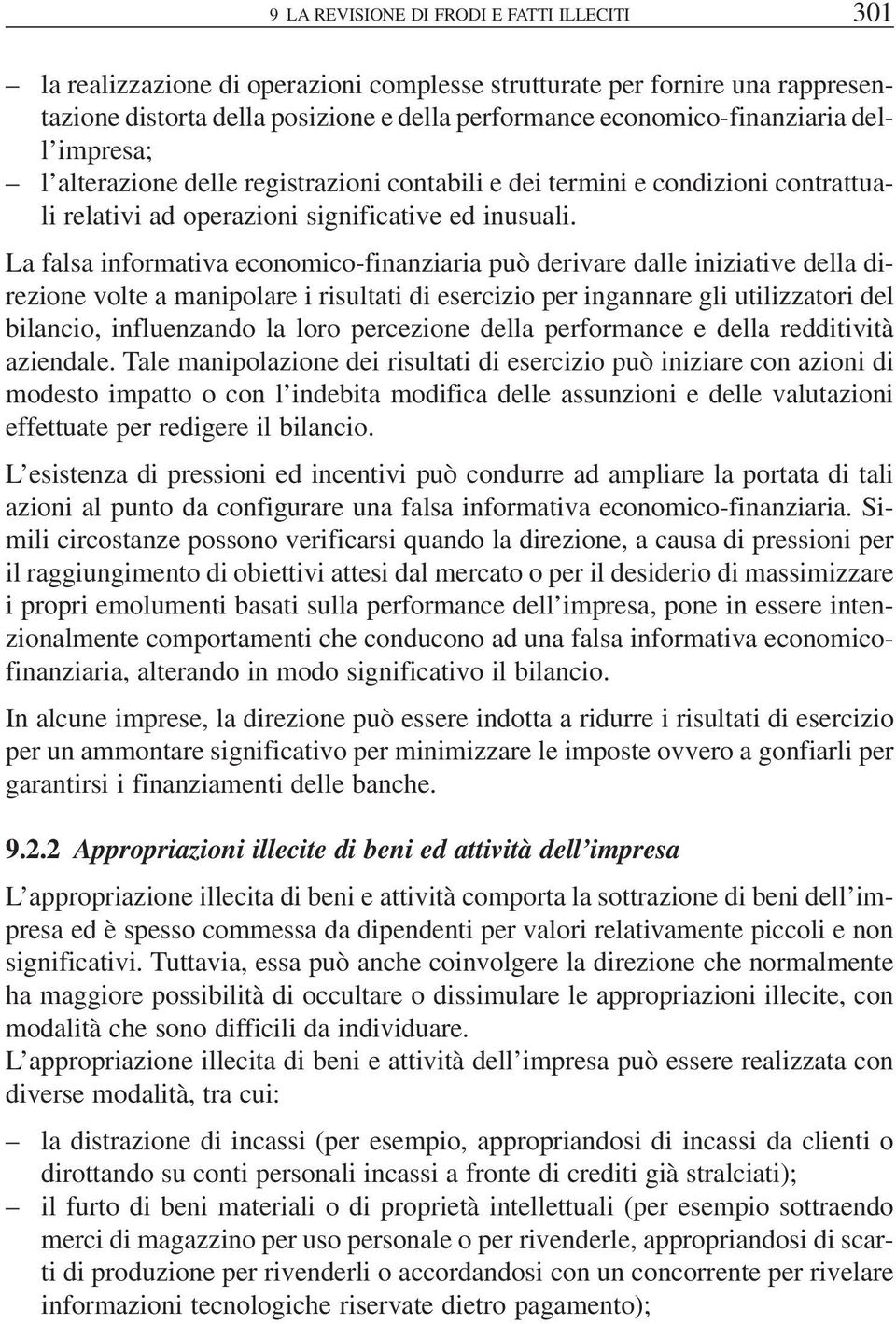 9 LA REVISIONE DI FRODI E FATTI ILLECITI 301

– la realizzazione di operazioni complesse strutturate per fornire una rappresentazione distorta della posizione e della performance economico-finanziaria dell'impresa;
– l'alterazione delle registrazioni contabili e dei termini e condizioni contrattuali relativi ad operazioni significative ed inusuali.

La falsa informativa economico-finanziaria può derivare dalle iniziative della direzione volte a manipolare i risultati di esercizio per ingannare gli utilizzatori del bilancio, influenzando la loro percezione della performance e della redditività aziendale. Tale manipolazione dei risultati di esercizio può iniziare con azioni di modesto impatto o con l'indebita modifica delle assunzioni e delle valutazioni effettuate per redigere il bilancio.

L'esistenza di pressioni ed incentivi può condurre ad ampliare la portata di tali azioni al punto da configurare una falsa informativa economico-finanziaria. Simili circostanze possono verificarsi quando la direzione, a causa di pressioni per il raggiungimento di obiettivi attesi dal mercato o per il desiderio di massimizzare i propri emolumenti basati sulla performance dell'impresa, pone in essere intenzionalmente comportamenti che conducono ad una falsa informativa economico-finanziaria, alterando in modo significativo il bilancio.

In alcune imprese, la direzione può essere indotta a ridurre i risultati di esercizio per un ammontare significativo per minimizzare le imposte ovvero a gonfiarli per garantirsi i finanziamenti delle banche.

9.2.2 Appropriazioni illecite di beni ed attività dell'impresa

L'appropriazione illecita di beni e attività comporta la sottrazione di beni dell'impresa ed è spesso commessa da dipendenti per valori relativamente piccoli e non significativi. Tuttavia, essa può anche coinvolgere la direzione che normalmente ha maggiore possibilità di occultare o dissimulare le appropriazioni illecite, con modalità che sono difficili da individuare.
L'appropriazione illecita di beni e attività dell'impresa può essere realizzata con diverse modalità, tra cui:

– la distrazione di incassi (per esempio, appropriandosi di incassi da clienti o dirottando su conti personali incassi a fronte di crediti già stralciati);
– il furto di beni materiali o di proprietà intellettuali (per esempio sottraendo merci di magazzino per uso personale o per rivenderle, appropriandosi di scarti di produzione per rivenderli o accordandosi con un concorrente per rivelare informazioni tecnologiche riservate dietro pagamento);